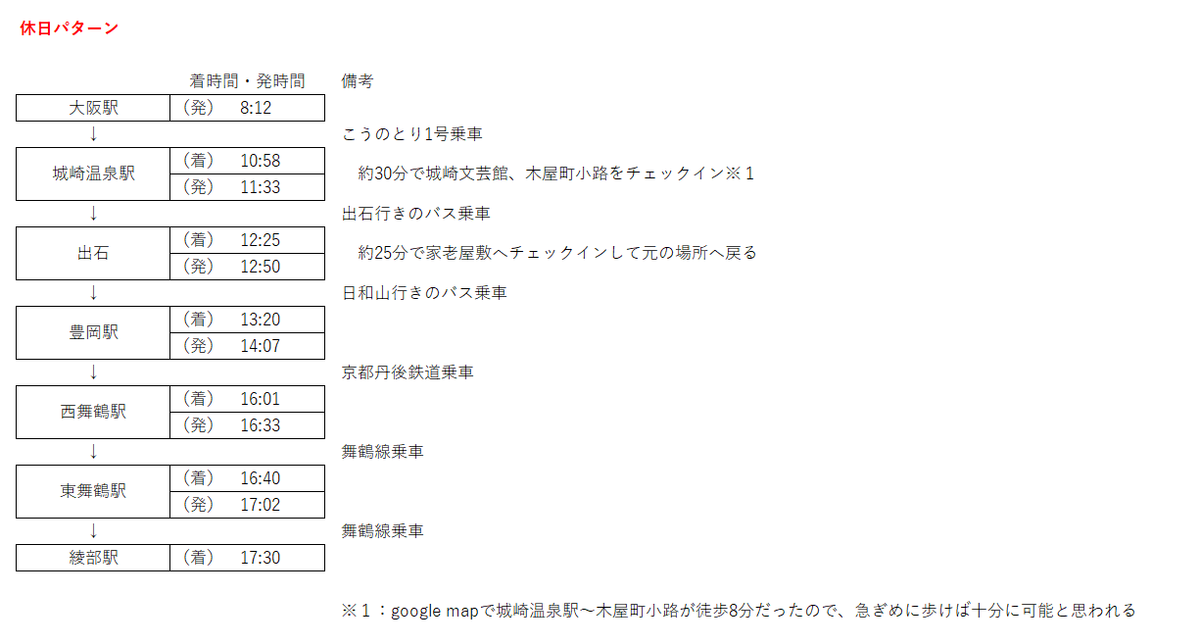 休日パターン

| | 着時間・発時間 | 備考 |
|---|---|---|
| 大阪駅 | （発）　8:12 | |
| ↓ | | こうのとり1号乗車 |
| 城崎温泉駅 | （着）　10:58 | 約30分で城崎文芸館、木屋町小路をチェックイン※１ |
| | （発）　11:33 | |
| ↓ | | 出石行きのバス乗車 |
| 出石 | （着）　12:25 | 約25分で家老屋敷へチェックインして元の場所へ戻る |
| | （発）　12:50 | |
| ↓ | | 日和山行きのバス乗車 |
| 豊岡駅 | （着）　13:20 | |
| | （発）　14:07 | |
| ↓ | | 京都丹後鉄道乗車 |
| 西舞鶴駅 | （着）　16:01 | |
| | （発）　16:33 | |
| ↓ | | 舞鶴線乗車 |
| 東舞鶴駅 | （着）　16:40 | |
| | （発）　17:02 | |
| ↓ | | 舞鶴線乗車 |
| 綾部駅 | （着）　17:30 | |

※１：google mapで城崎温泉駅～木屋町小路が徒歩8分だったので、急ぎめに歩けば十分に可能と思われる